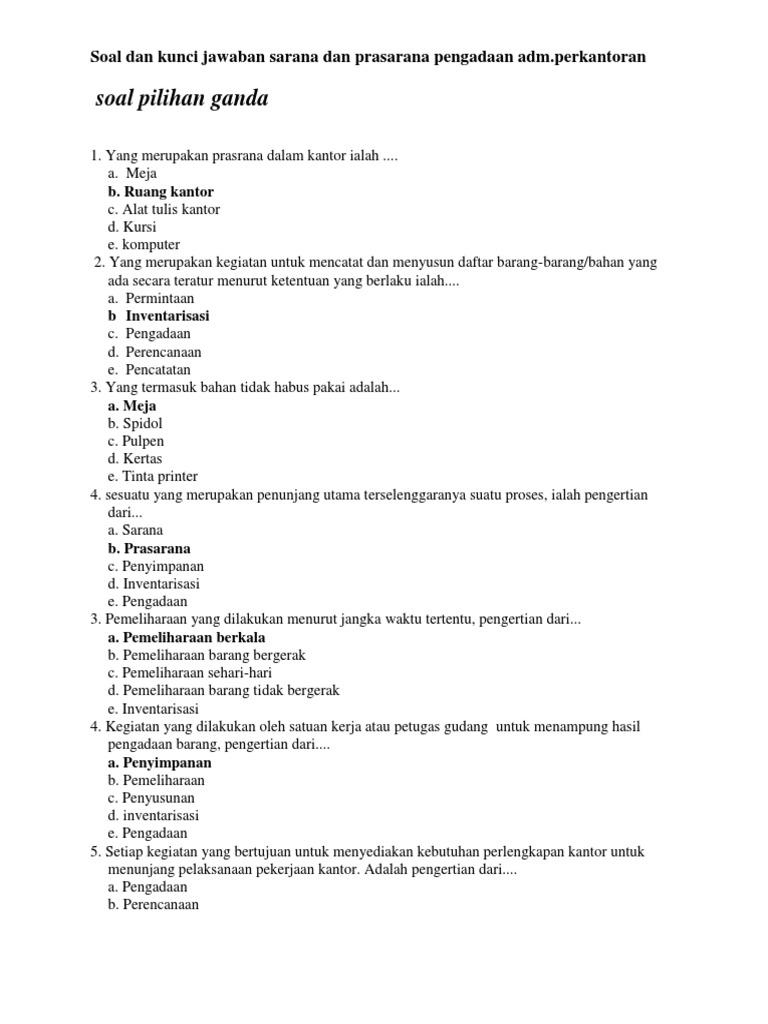 Soal dan kunci jawaban sarana dan prasarana pengadaan adm.perkantoran

soal pilihan ganda

1. Yang merupakan prasrana dalam kantor ialah ....
a. Meja
b. Ruang kantor
c. Alat tulis kantor
d. Kursi
e. komputer
2. Yang merupakan kegiatan untuk mencatat dan menyusun daftar barang-barang/bahan yang ada secara teratur menurut ketentuan yang berlaku ialah....
a. Permintaan
b Inventarisasi
c. Pengadaan
d. Perencanaan
e. Pencatatan
3. Yang termasuk bahan tidak habus pakai adalah...
a. Meja
b. Spidol
c. Pulpen
d. Kertas
e. Tinta printer
4. sesuatu yang merupakan penunjang utama terselenggaranya suatu proses, ialah pengertian dari...
a. Sarana
b. Prasarana
c. Penyimpanan
d. Inventarisasi
e. Pengadaan
3. Pemeliharaan yang dilakukan menurut jangka waktu tertentu, pengertian dari...
a. Pemeliharaan berkala
b. Pemeliharaan barang bergerak
c. Pemeliharaan sehari-hari
d. Pemeliharaan barang tidak bergerak
e. Inventarisasi
4. Kegiatan yang dilakukan oleh satuan kerja atau petugas gudang untuk menampung hasil pengadaan barang, pengertian dari....
a. Penyimpanan
b. Pemeliharaan
c. Penyusunan
d. inventarisasi
e. Pengadaan
5. Setiap kegiatan yang bertujuan untuk menyediakan kebutuhan perlengkapan kantor untuk menunjang pelaksanaan pekerjaan kantor. Adalah pengertian dari....
a. Pengadaan
b. Perencanaan